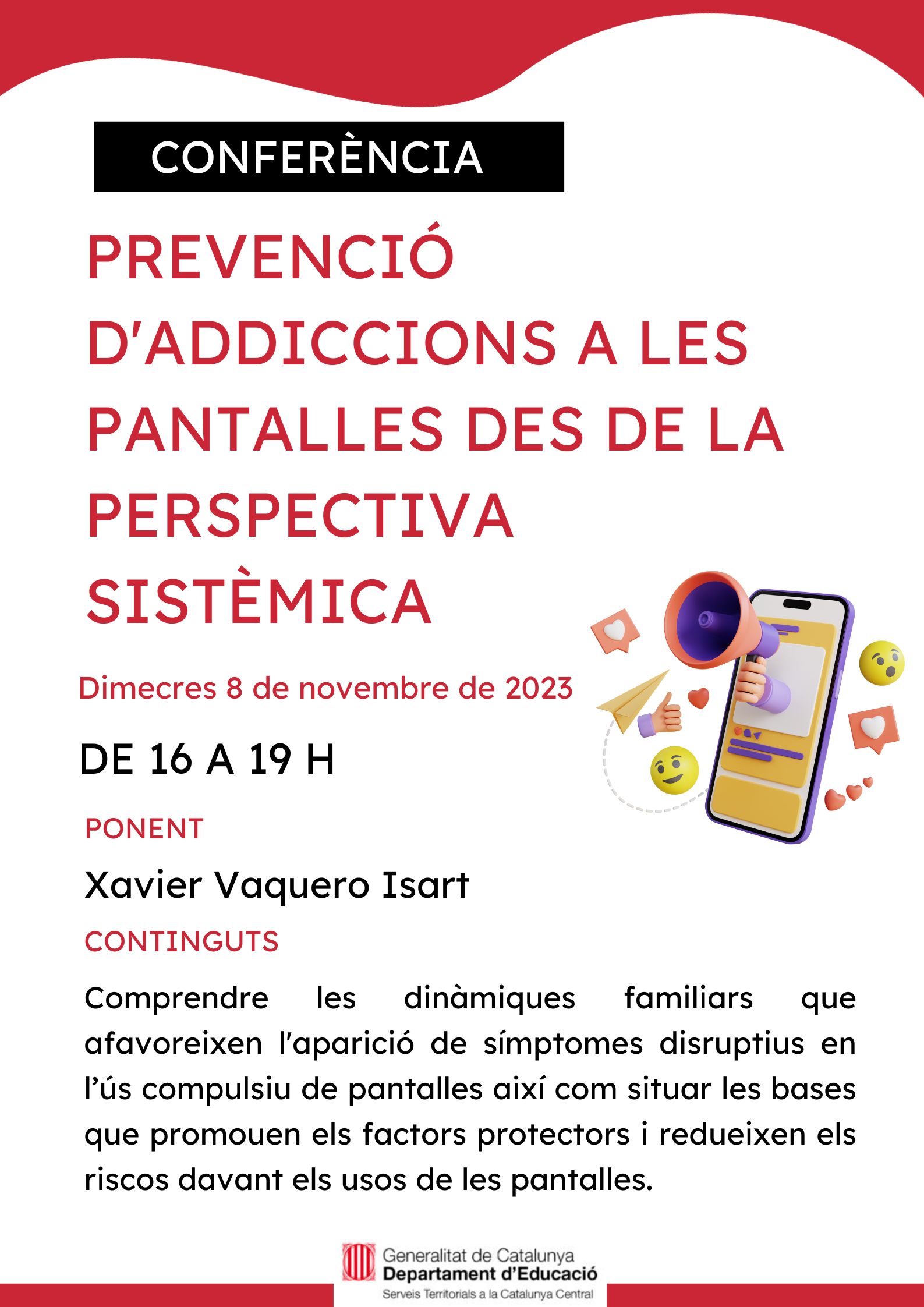 CONFERÈNCIA

PREVENCIÓ D'ADDICCIONS A LES PANTALLES DES DE LA PERSPECTIVA SISTÈMICA

Dimecres 8 de novembre de 2023

DE 16 A 19 H

PONENT

Xavier Vaquero Isart

CONTINGUTS

Comprendre les dinàmiques familiars que afavoreixen l'aparició de símptomes disruptius en l'ús compulsiu de pantalles així com situar les bases que promouen els factors protectors i redueixen els riscos davant els usos de les pantalles.

Generalitat de Catalunya
Departament d'Educació
Serveis Territorials a la Catalunya Central